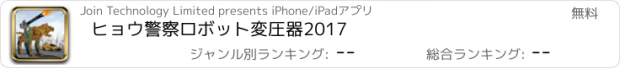 Join Technology Limited presents iPhone/iPadアプリ

無料

ヒョウ警察ロボット変圧器2017

ジャンル別ランキング: --

総合ランキング: --